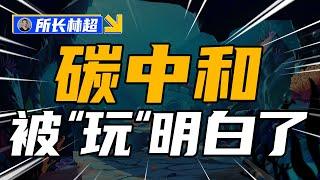 所长林超

碳中和
被“玩”明白了